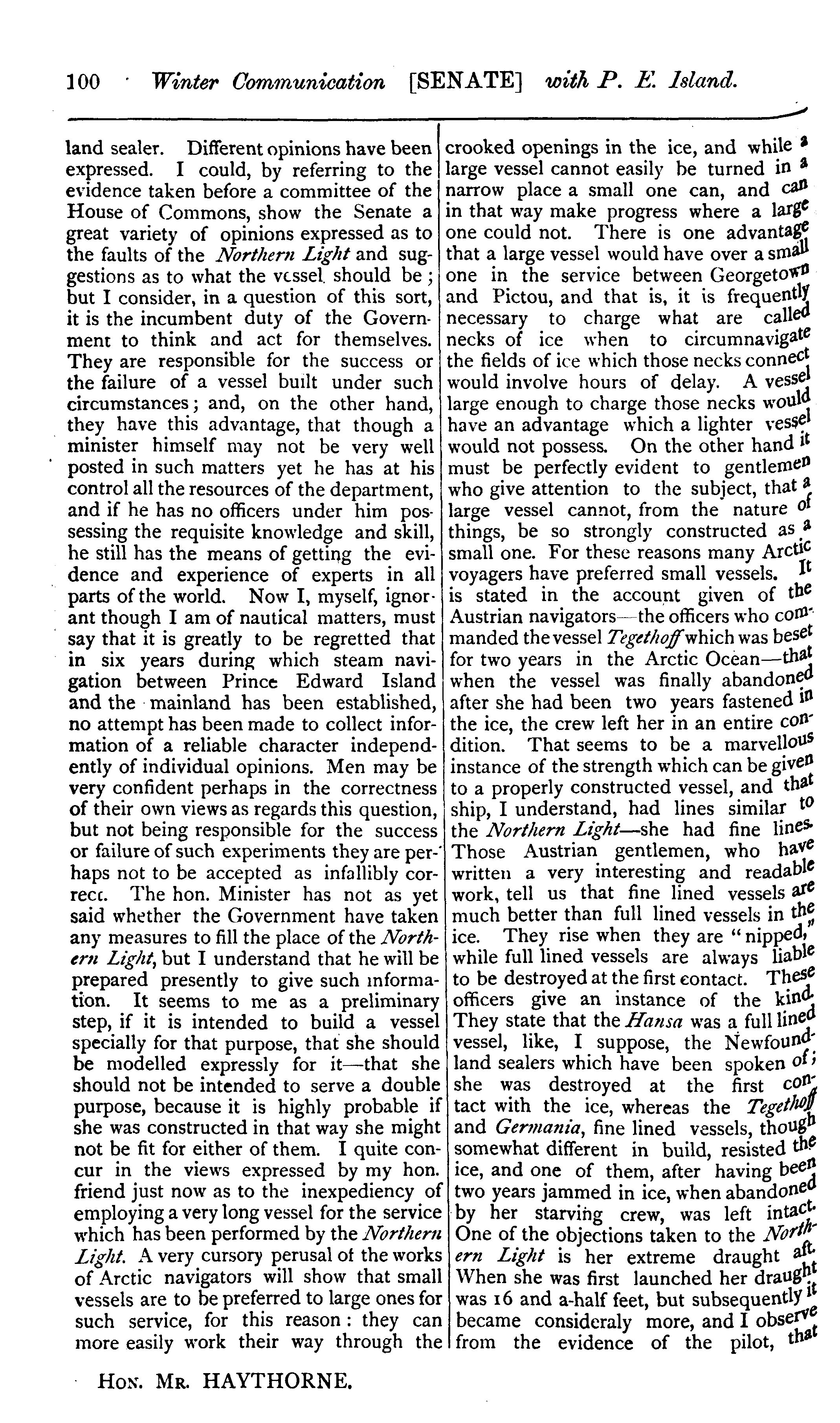 100 Winter Communication [SENATE] with P. E. Island.

land sealer. Different opinions have been expressed. I could, by referring to the evidence taken before a committee of the House of Commons, show the Senate a great variety of opinions expressed as to the faults of the Northern Light and suggestions as to what the vessel should be; but I consider, in a question of this sort, it is the incumbent duty of the Government to think and act for themselves. They are responsible for the success or the failure of a vessel built under such circumstances; and, on the other hand, they have this advantage, that though a minister himself may not be very well posted in such matters yet he has at his control all the resources of the department, and if he has no officers under him possessing the requisite knowledge and skill, he still has the means of getting the evidence and experience of experts in all parts of the world. Now I, myself, ignorant though I am of nautical matters, must say that it is greatly to be regretted that in six years during which steam navigation between Prince Edward Island and the mainland has been established, no attempt has been made to collect information of a reliable character independently of individual opinions. Men may be very confident perhaps in the correctness of their own views as regards this question, but not being responsible for the success or failure of such experiments they are perhaps not to be accepted as infallibly correct. The hon. Minister has not as yet said whether the Government have taken any measures to fill the place of the Northern Light, but I understand that he will be prepared presently to give such information. It seems to me as a preliminary step, if it is intended to build a vessel specially for that purpose, that she should be modelled expressly for it—that she should not be intended to serve a double purpose, because it is highly probable if she was constructed in that way she might not be fit for either of them. I quite concur in the views expressed by my hon. friend just now as to the inexpediency of employing a very long vessel for the service which has been performed by the Northern Light. A very cursory perusal of the works of Arctic navigators will show that small vessels are to be preferred to large ones for such service, for this reason: they can more easily work their way through the crooked openings in the ice, and while a large vessel cannot easily be turned in a narrow place a small one can, and can in that way make progress where a large one could not. There is one advantage that a large vessel would have over a small one in the service between Georgetown and Pictou, and that is, it is frequently necessary to charge what are called necks of ice when to circumnavigate the fields of ice which those necks connect would involve hours of delay. A vessel large enough to charge those necks would have an advantage which a lighter vessel would not possess. On the other hand it must be perfectly evident to gentlemen who give attention to the subject, that a large vessel cannot, from the nature of things, be so strongly constructed as a small one. For these reasons many Arctic voyagers have preferred small vessels. It is stated in the account given of the Austrian navigators—the officers who commanded the vessel Tegethoff which was beset for two years in the Arctic Ocean—that when the vessel was finally abandoned after she had been two years fastened in the ice, the crew left her in an entire condition. That seems to be a marvellous instance of the strength which can be given to a properly constructed vessel, and that ship, I understand, had lines similar to the Northern Light—she had fine lines. Those Austrian gentlemen, who have written a very interesting and readable work, tell us that fine lined vessels are much better than full lined vessels in the ice. They rise when they are "nipped," while full lined vessels are always liable to be destroyed at the first contact. These officers give an instance of the kind. They state that the Hansa was a full lined vessel, like, I suppose, the Newfoundland sealers which have been spoken of; she was destroyed at the first contact with the ice, whereas the Tegethoff and Germania, fine lined vessels, though somewhat different in build, resisted the ice, and one of them, after having been two years jammed in ice, when abandoned by her starving crew, was left intact. One of the objections taken to the Northern Light is her extreme draught aft. When she was first launched her draught was 16 and a-half feet, but subsequently it became consideraly more, and I observe from the evidence of the pilot, that

HON. MR. HAYTHORNE.